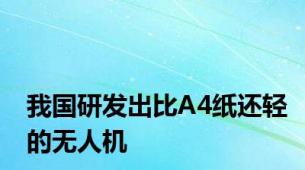 我国研发出比A4纸还轻的无人机